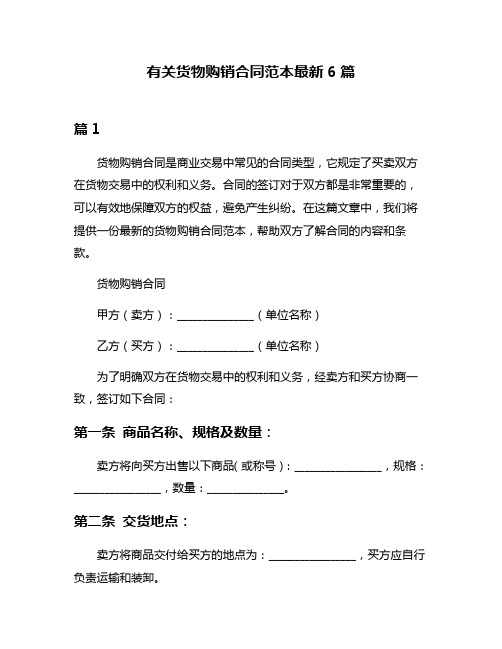 有关货物购销合同范本最新 6 篇

篇 1

货物购销合同是商业交易中常见的合同类型，它规定了买卖双方在货物交易中的权利和义务。合同的签订对于双方都是非常重要的，可以有效地保障双方的权益，避免产生纠纷。在这篇文章中，我们将提供一份最新的货物购销合同范本，帮助双方了解合同的内容和条款。

货物购销合同

甲方（卖方）：______________（单位名称）

乙方（买方）：______________（单位名称）

为了明确双方在货物交易中的权利和义务，经卖方和买方协商一致，签订如下合同：

第一条 商品名称、规格及数量：

卖方将向买方出售以下商品（或称号）：________________，规格：________________，数量：______________。

第二条 交货地点：

卖方将商品交付给买方的地点为：________________，买方应自行负责运输和装卸。